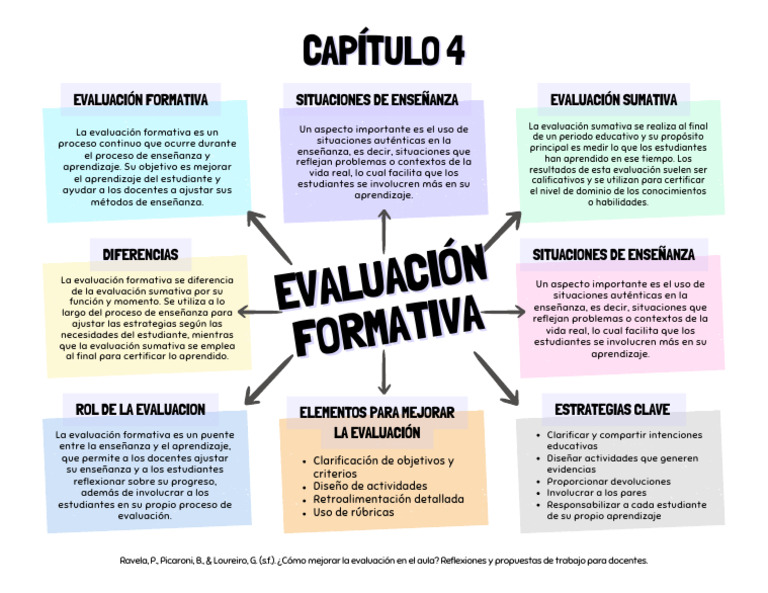 CAPÍTULO 4

EVALUACIÓN FORMATIVA

La evaluación formativa es un proceso continuo que ocurre durante el proceso de enseñanza y aprendizaje. Su objetivo es mejorar el aprendizaje del estudiante y ayudar a los docentes a ajustar sus métodos de enseñanza.

SITUACIONES DE ENSEÑANZA

Un aspecto importante es el uso de situaciones auténticas en la enseñanza, es decir, situaciones que reflejan problemas o contextos de la vida real, lo cual facilita que los estudiantes se involucren más en su aprendizaje.

EVALUACIÓN SUMATIVA

La evaluación sumativa se realiza al final de un periodo educativo y su propósito principal es medir lo que los estudiantes han aprendido en ese tiempo. Los resultados de esta evaluación suelen ser calificativos y se utilizan para certificar el nivel de dominio de los conocimientos o habilidades.

DIFERENCIAS

La evaluación formativa se diferencia de la evaluación sumativa por su función y momento. Se utiliza a lo largo del proceso de enseñanza para ajustar las estrategias según las necesidades del estudiante, mientras que la evaluación sumativa se emplea al final para certificar lo aprendido.

EVALUACIÓN FORMATIVA

SITUACIONES DE ENSEÑANZA

Un aspecto importante es el uso de situaciones auténticas en la enseñanza, es decir, situaciones que reflejan problemas o contextos de la vida real, lo cual facilita que los estudiantes se involucren más en su aprendizaje.

ROL DE LA EVALUACION

La evaluación formativa es un puente entre la enseñanza y el aprendizaje, que permite a los docentes ajustar su enseñanza y a los estudiantes reflexionar sobre su progreso, además de involucrar a los estudiantes en su propio proceso de evaluación.

ELEMENTOS PARA MEJORAR LA EVALUACIÓN

- Clarificación de objetivos y criterios
- Diseño de actividades
- Retroalimentación detallada
- Uso de rúbricas

ESTRATEGIAS CLAVE

- Clarificar y compartir intenciones educativas
- Diseñar actividades que generen evidencias
- Proporcionar devoluciones
- Involucrar a los pares
- Responsabilizar a cada estudiante de su propio aprendizaje

Ravela, P., Picaroni, B., & Loureiro, G. (s.f.). ¿Cómo mejorar la evaluación en el aula? Reflexiones y propuestas de trabajo para docentes.